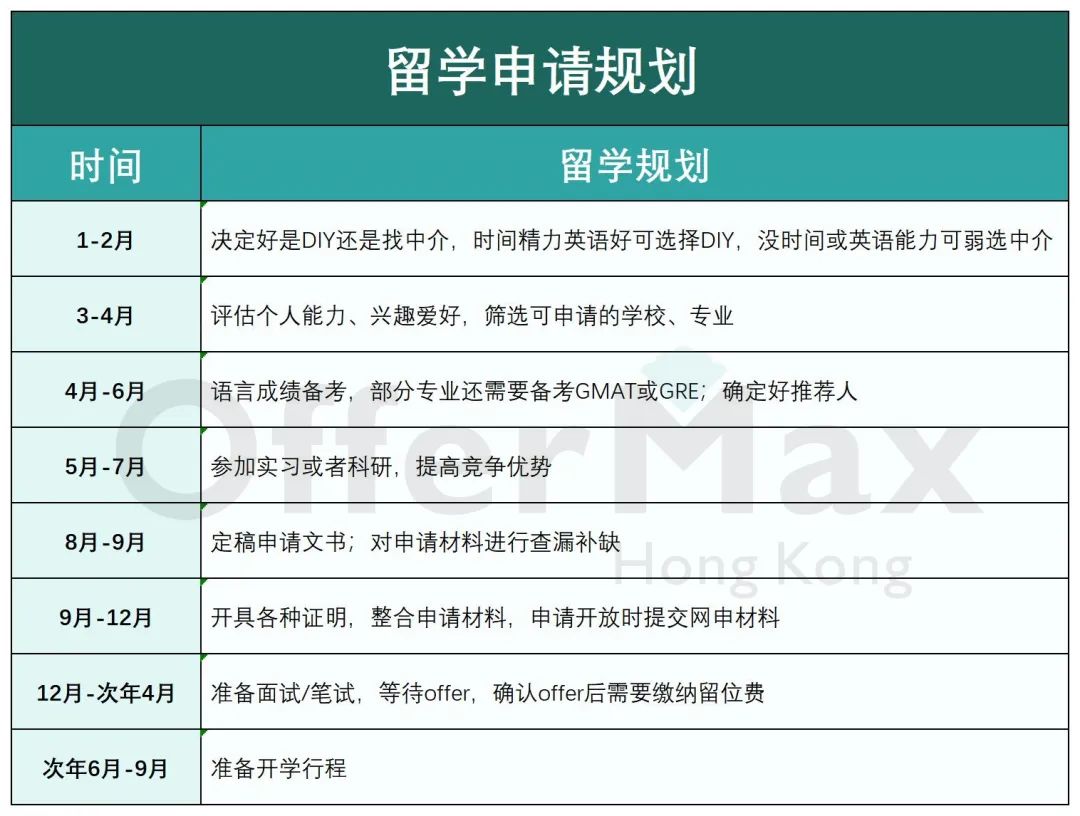 留学申请规划

| 时间 | 留学规划 |
|---|---|
| 1-2月 | 决定好是DIY还是找中介，时间精力英语好可选择DIY，没时间或英语能力可弱选中介 |
| 3-4月 | 评估个人能力、兴趣爱好，筛选可申请的学校、专业 |
| 4月-6月 | 语言成绩备考，部分专业还需要备考GMAT或GRE；确定好推荐人 |
| 5月-7月 | 参加实习或者科研，提高竞争优势 |
| 8月-9月 | 定稿申请文书；对申请材料进行查漏补缺 |
| 9月-12月 | 开具各种证明，整合申请材料，申请开放时提交网申材料 |
| 12月-次年4月 | 准备面试/笔试，等待offer，确认offer后需要缴纳留位费 |
| 次年6月-9月 | 准备开学行程 |

OfferMax
Hong Kong